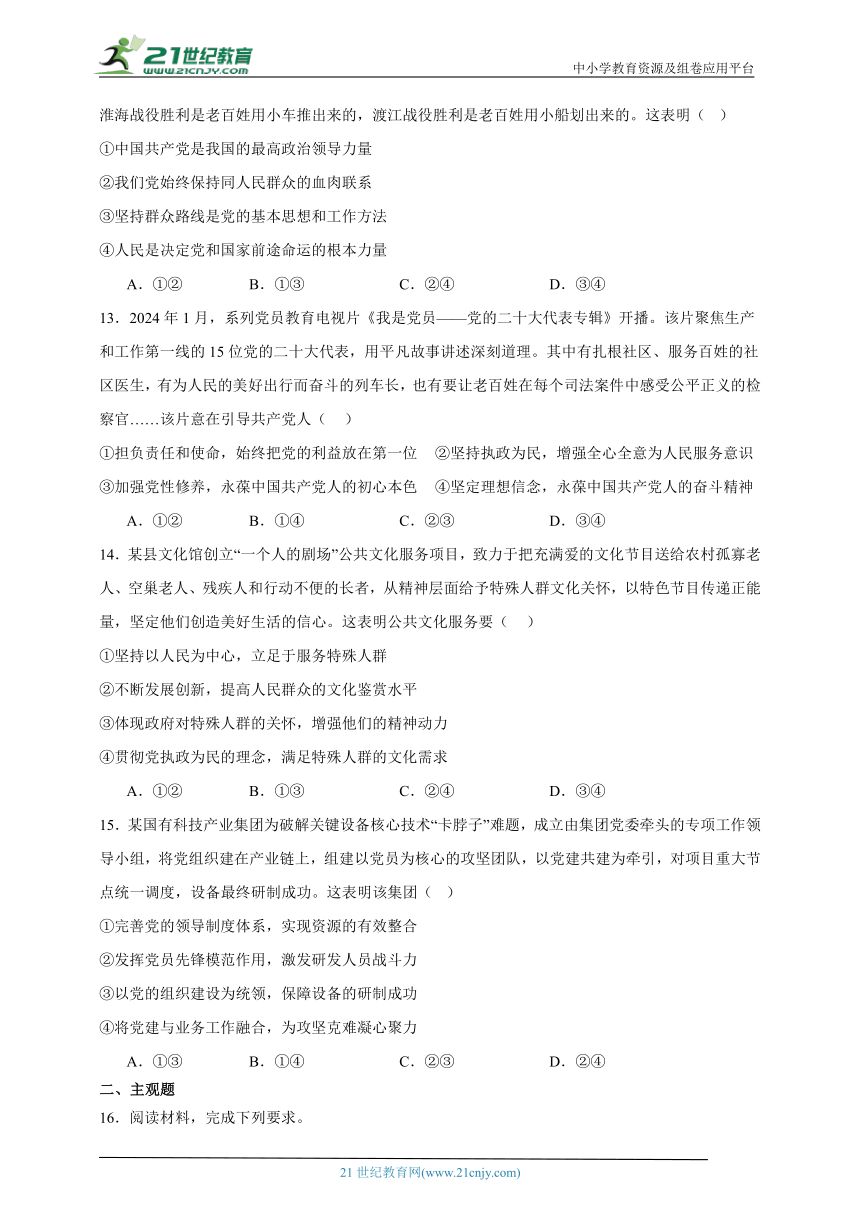 21世纪教育 www.21cnjy.com

中小学教育资源及组卷应用平台

淮海战役胜利是老百姓用小车推出来的，渡江战役胜利是老百姓用小船划出来的。这表明（    ）

①中国共产党是我国的最高政治领导力量

②我们党始终保持同人民群众的血肉联系

③坚持群众路线是党的基本思想和工作方法

④人民是决定党和国家前途命运的根本力量

A．①②　　B．①③　　C．②④　　D．③④

13．2024年1月，系列党员教育电视片《我是党员——党的二十大代表专辑》开播。该片聚焦生产和工作第一线的15位党的二十大代表，用平凡故事讲述深刻道理。其中有扎根社区、服务百姓的社区医生，有为人民的美好出行而奋斗的列车长，也有要让老百姓在每个司法案件中感受公平正义的检察官……该片意在引导共产党人（    ）

①担负责任和使命，始终把党的利益放在第一位　②坚持执政为民，增强全心全意为人民服务意识

③加强党性修养，永葆中国共产党人的初心本色　④坚定理想信念，永葆中国共产党人的奋斗精神

A．①②　　B．①④　　C．②③　　D．③④

14．某县文化馆创立“一个人的剧场”公共文化服务项目，致力于把充满爱的文化节目送给农村孤寡老人、空巢老人、残疾人和行动不便的长者，从精神层面给予特殊人群文化关怀，以特色节目传递正能量，坚定他们创造美好生活的信心。这表明公共文化服务要（    ）

①坚持以人民为中心，立足于服务特殊人群

②不断发展创新，提高人民群众的文化鉴赏水平

③体现政府对特殊人群的关怀，增强他们的精神动力

④贯彻党执政为民的理念，满足特殊人群的文化需求

A．①②　　B．①③　　C．②④　　D．③④

15．某国有科技产业集团为破解关键设备核心技术“卡脖子”难题，成立由集团党委牵头的专项工作领导小组，将党组织建在产业链上，组建以党员为核心的攻坚团队，以党建共建为牵引，对项目重大节点统一调度，设备最终研制成功。这表明该集团（    ）

①完善党的领导制度体系，实现资源的有效整合

②发挥党员先锋模范作用，激发研发人员战斗力

③以党的组织建设为统领，保障设备的研制成功

④将党建与业务工作融合，为攻坚克难凝心聚力

A．①③　　B．①④　　C．②③　　D．②④

二、主观题

16．阅读材料，完成下列要求。

21世纪教育网(www.21cnjy.com)